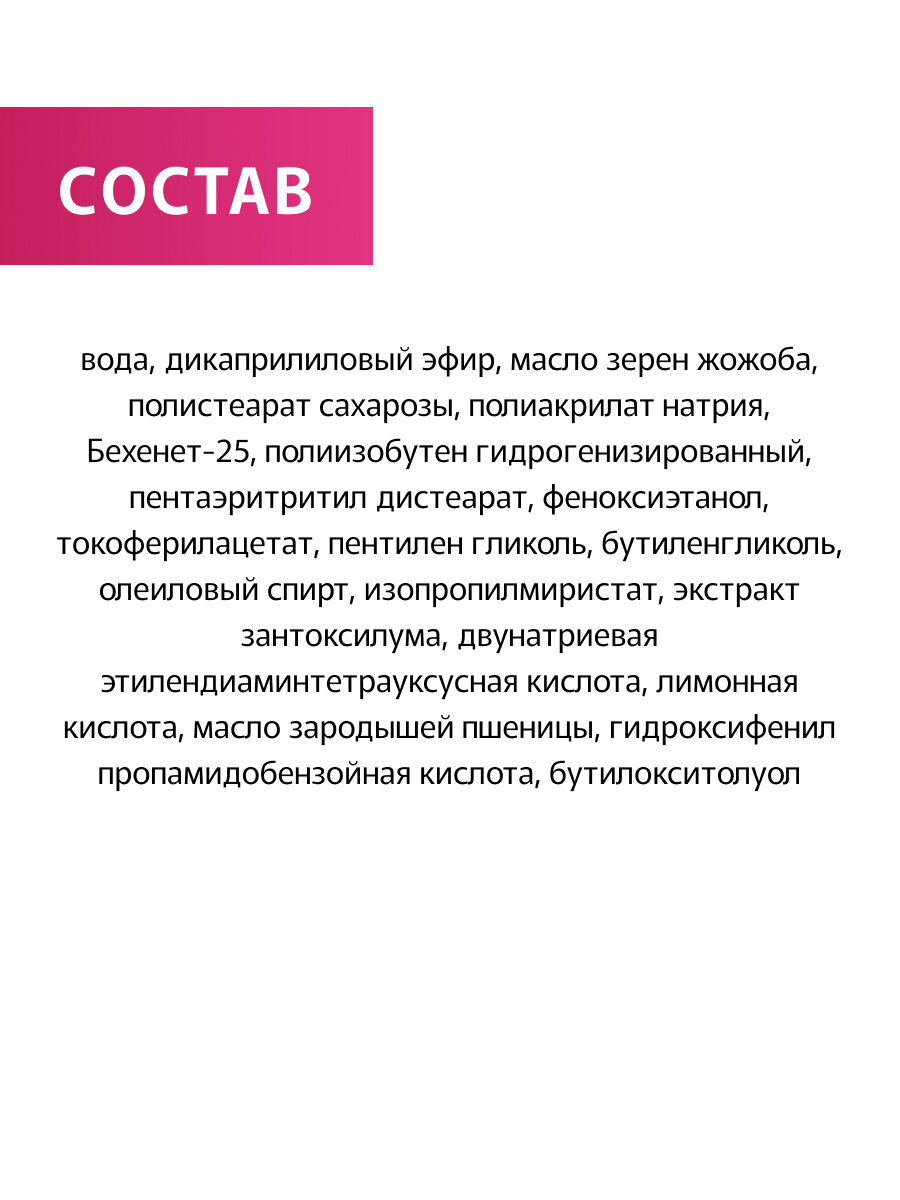 СОСТАВ

вода, дикаприлиловый эфир, масло зерен жожоба, полистеарат сахарозы, полиакрилат натрия, Бехенет-25, полиизобутен гидрогенизированный, пентаэритритил дистеарат, феноксиэтанол, токоферилацетат, пентилен гликоль, бутиленгликоль, олеиловый спирт, изопропилмиристат, экстракт зантоксилума, двунатриевая этилендиаминтетрауксусная кислота, лимонная кислота, масло зародышей пшеницы, гидроксифенил пропамидобензойная кислота, бутилокситолуол